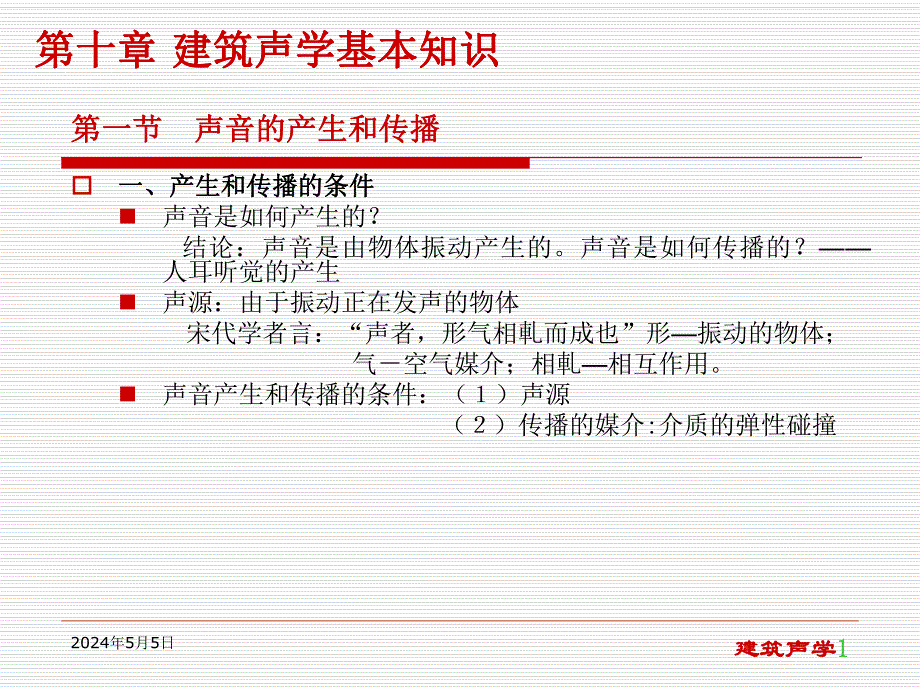 第十章 建筑声学基本知识

第一节　声音的产生和传播

一、产生和传播的条件

声音是如何产生的？

结论：声音是由物体振动产生的。声音是如何传播的？——人耳听觉的产生

声源：由于振动正在发声的物体

宋代学者言：“声者，形气相轧而成也”形—振动的物体；气－空气媒介；相轧—相互作用。

声音产生和传播的条件：（１）声源
（２）传播的媒介:介质的弹性碰撞

2024年5月5日

建筑声学1